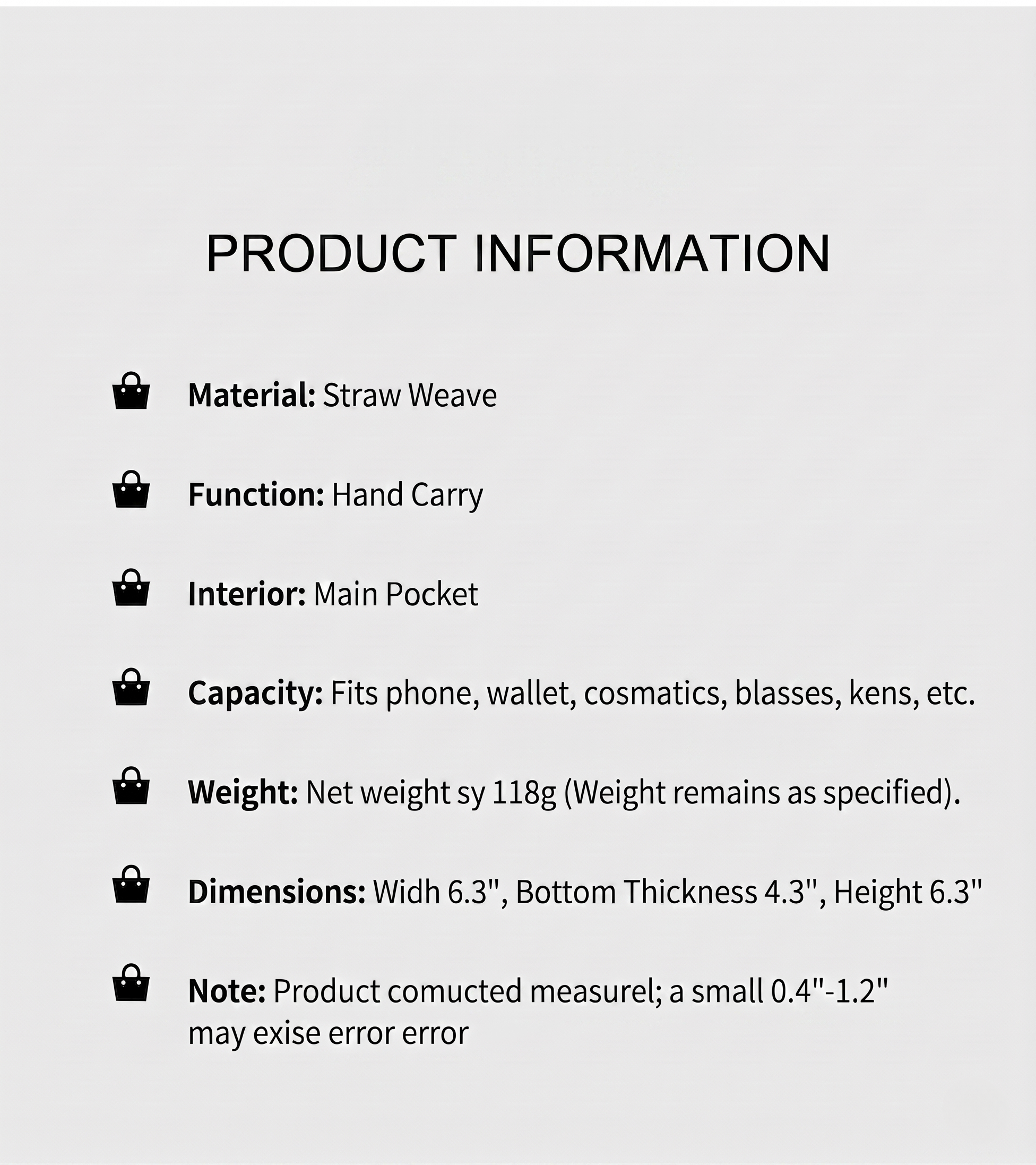 PRODUCT INFORMATION

Material: Straw Weave

Function: Hand Carry

Interior: Main Pocket

Capacity: Fits phone, wallet, cosmatics, blasses, kens, etc.

Weight: Net weight sy 118g (Weight remains as specified).

Dimensions: Widh 6.3", Bottom Thickness 4.3", Height 6.3"

Note: Product comucted measurel; a small 0.4"-1.2" may exise error error